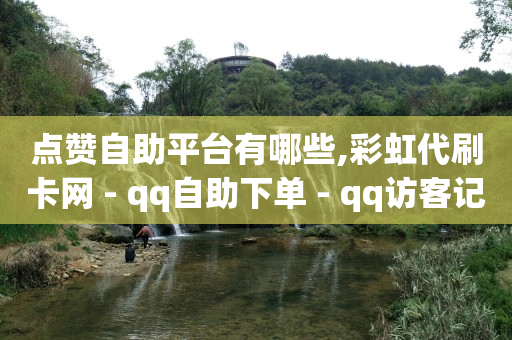 点赞自助平台有哪些,彩虹代刷卡网 - qq自助下单 - qq访客记